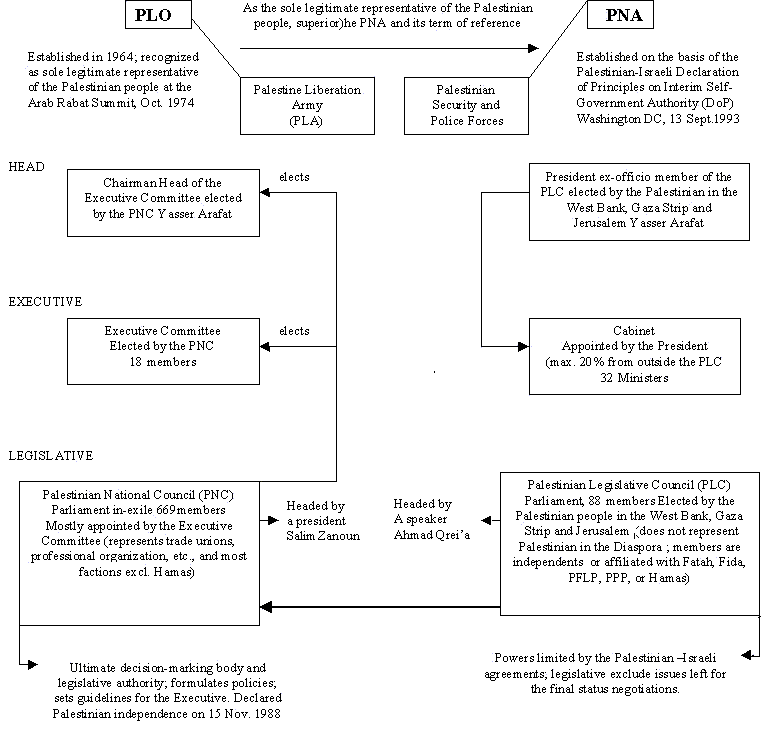 PLO

As the sole legitimate representative of the Palestinian people, superior)he PNA and its term of reference

PNA

Established in 1964; recognized as sole legitimate representative of the Palestinian people at the Arab Rabat Summit, Oct. 1974

Palestine Liberation Army (PLA)

Palestinian Security and Police Forces

Established on the basis of the Palestinian-Israeli Declaration of Principles on Interim Self-Government Authority (DoP) Washington DC, 13 Sept.1993

HEAD

Chairman Head of the Executive Committee elected by the PNC Yasser Arafat

elects

President ex-officio member of the PLC elected by the Palestinian in the West Bank, Gaza Strip and Jerusalem Yasser Arafat

EXECUTIVE

Executive Committee Elected by the PNC 18 members

elects

Cabinet Appointed by the President (max. 20% from outside the PLC 32 Ministers

LEGISLATIVE

Palestinian National Council (PNC) Parliament in-exile 669members Mostly appointed by the Executive Committee (represents trade unions, professional organization, etc., and most factions excl. Hamas)

Headed by a president Salim Zanoun

Headed by A speaker Ahmad Qrei'a

Palestinian Legislative Council (PLC) Parliament, 88 members Elected by the Palestinian people in the West Bank, Gaza Strip and Jerusalem (does not represent Palestinian in the Diaspora ; members are independents or affiliated with Fatah, Fida, PFLP, PPP, or Hamas)

Ultimate decision-marking body and legislative authority; formulates policies; sets guidelines for the Executive. Declared Palestinian independence on 15 Nov. 1988

Powers limited by the Palestinian –Israeli agreements; legislative exclude issues left for the final status negotiations.